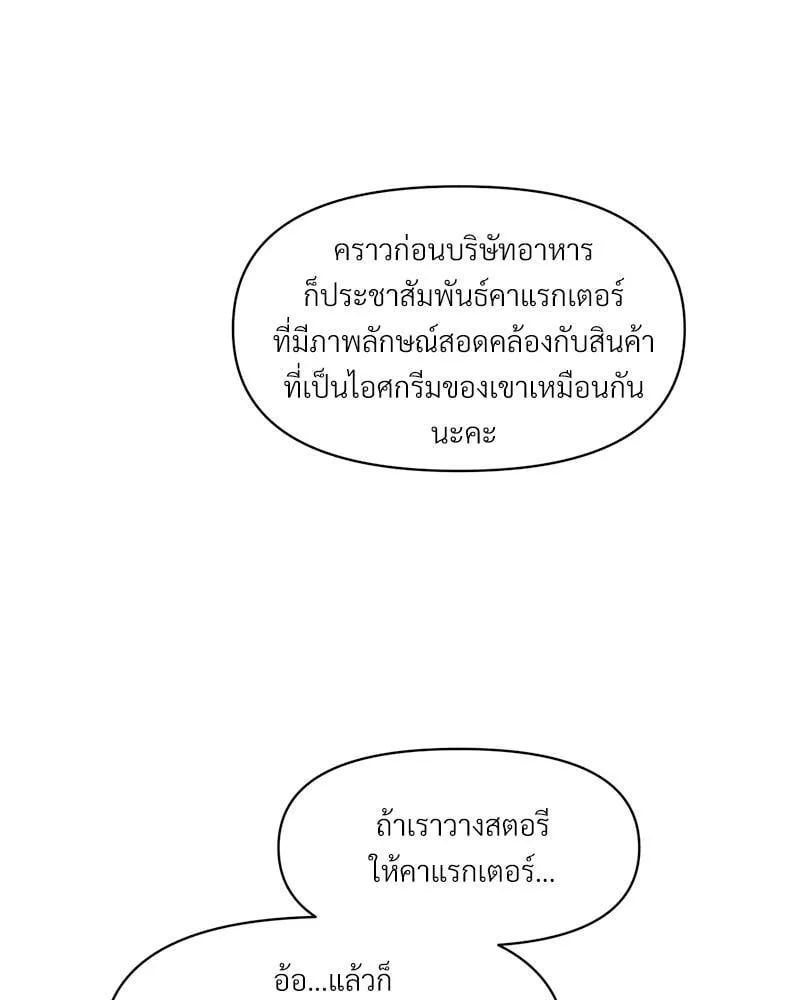 คราวก่อนบริษัทอาหารก็ประชาสัมพันธ์คาแรกเตอร์ที่มีภาพลักษณ์สอดคล้องกับสินค้าที่เป็นไอศกรีมของเขาเหมือนกันนะคะ

ถ้าเราวางสตอรีให้คาแรกเตอร์...

อ้อ...แล้วก็